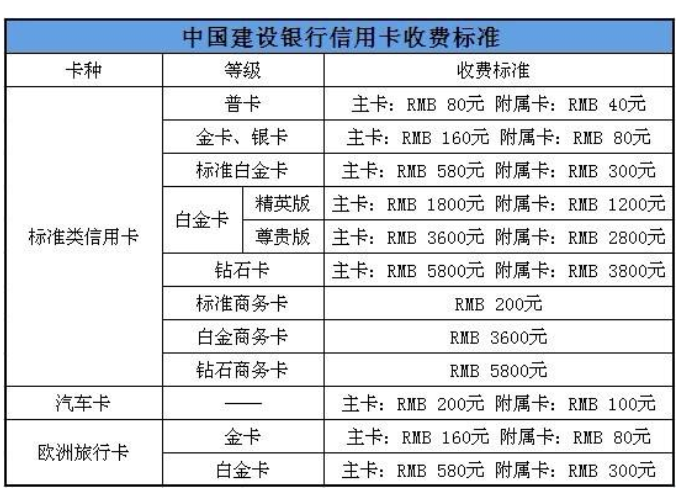 中国建设银行信用卡收费标准

| 卡种 | 等级 | | 收费标准 |
|---|---|---|---|
| 标准类信用卡 | 普卡 | | 主卡：RMB 80元 附属卡：RMB 40元 |
| | 金卡、银卡 | | 主卡：RMB 160元 附属卡：RMB 80元 |
| | 标准白金卡 | | 主卡：RMB 580元 附属卡：RMB 300元 |
| | 白金卡 | 精英版 | 主卡：RMB 1800元 附属卡：RMB 1200元 |
| | | 尊贵版 | 主卡：RMB 3600元 附属卡：RMB 2800元 |
| | 钻石卡 | | 主卡：RMB 5800元 附属卡：RMB 3800元 |
| | 标准商务卡 | | RMB 200元 |
| | 白金商务卡 | | RMB 3600元 |
| | 钻石商务卡 | | RMB 5800元 |
| 汽车卡 | —— | | 主卡：RMB 200元 附属卡：RMB 100元 |
| 欧洲旅行卡 | 金卡 | | 主卡：RMB 160元 附属卡：RMB 80元 |
| | 白金卡 | | 主卡：RMB 580元 附属卡：RMB 300元 |